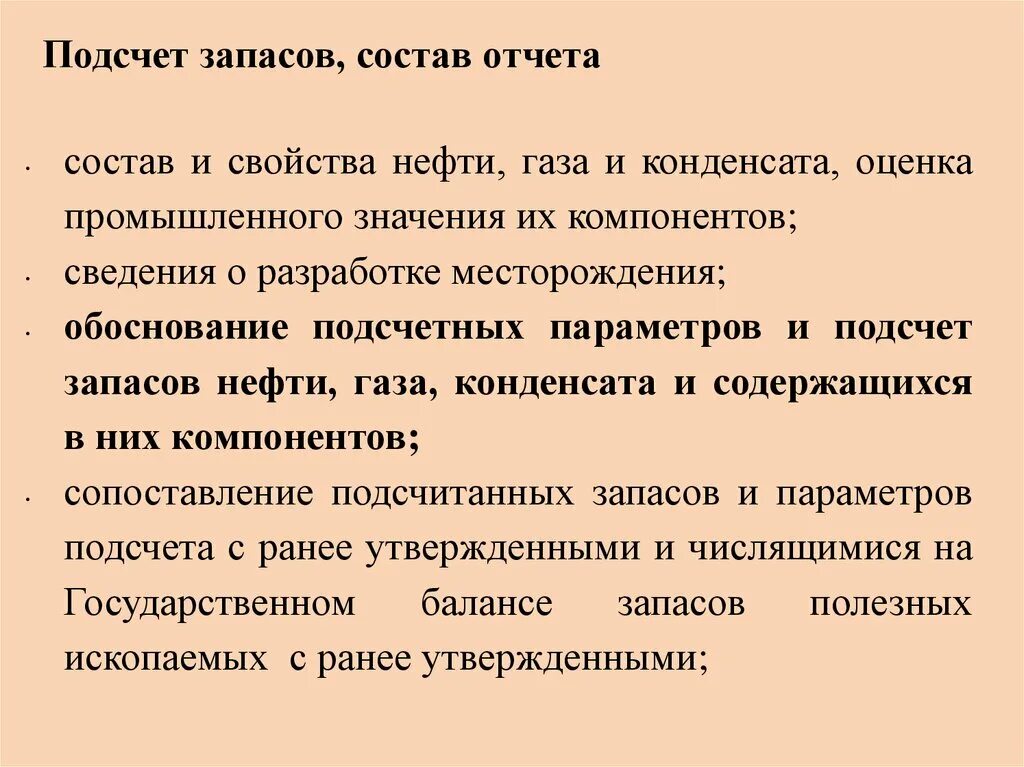 Подсчет запасов, состав отчета

• состав и свойства нефти, газа и конденсата, оценка промышленного значения их компонентов;
• сведения о разработке месторождения;
• обоснование подсчетных параметров и подсчет запасов нефти, газа, конденсата и содержащихся в них компонентов;
• сопоставление подсчитанных запасов и параметров подсчета с ранее утвержденными и числящимися на Государственном балансе запасов полезных ископаемых с ранее утвержденными;